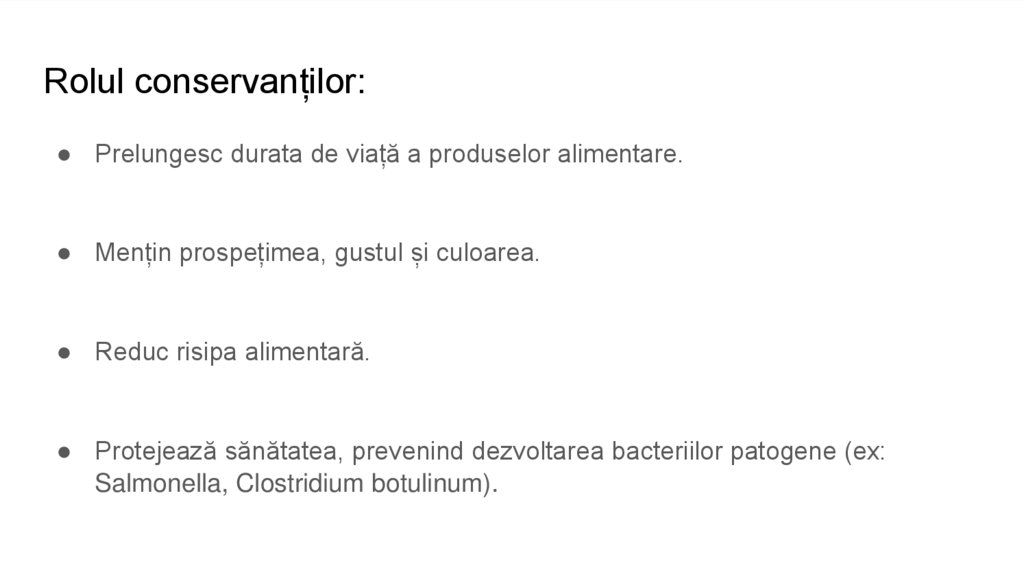 Rolul conservanților:

• Prelungesc durata de viață a produselor alimentare.

• Mențin prospețimea, gustul și culoarea.

• Reduc risipa alimentară.

• Protejează sănătatea, prevenind dezvoltarea bacteriilor patogene (ex: Salmonella, Clostridium botulinum).